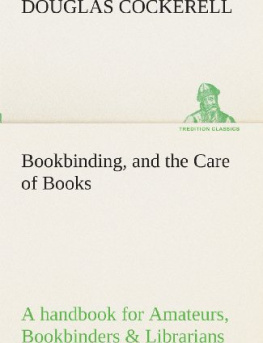 DOUGLAS COCKERELL

TREDITION CLASSICS

Bookbinding, and the Care of Books

A handbook for Amateurs, Bookbinders & Librarians